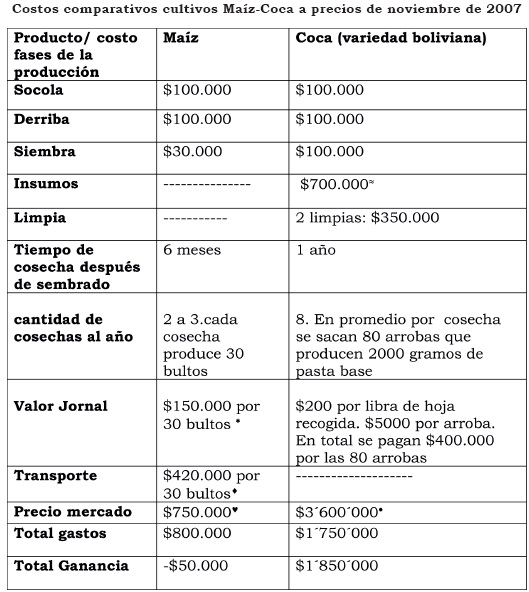 Costos comparativos cultivos Maíz-Coca a precios de noviembre de 2007

| Producto/ costo fases de la producción | Maíz | Coca (variedad boliviana) |
|---|---|---|
| Socola | \$100.000 | \$100.000 |
| Derriba | \$100.000 | \$100.000 |
| Siembra | \$30.000 | \$100.000 |
| Insumos | --------------- | \$700.000* |
| Limpia | ----------- | 2 limpias: \$350.000 |
| Tiempo de cosecha después de sembrado | 6 meses | 1 año |
| cantidad de cosechas al año | 2 a 3.cada cosecha produce 30 bultos | 8. En promedio por cosecha se sacan 80 arrobas que producen 2000 gramos de pasta base |
| Valor Jornal | \$150.000 por 30 bultos • | \$200 por libra de hoja recogida. \$5000 por arroba. En total se pagan \$400.000 por las 80 arrobas |
| Transporte | \$420.000 por 30 bultos♦ | -------------------- |
| Precio mercado | \$750.000♥ | \$3´600´000• |
| Total gastos | \$800.000 | \$1´750´000 |
| Total Ganancia | -\$50.000 | \$1´850´000 |